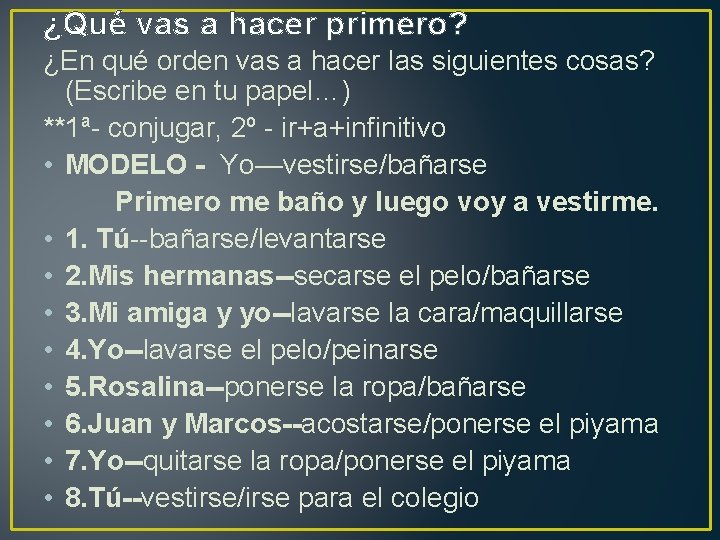 ¿Qué vas a hacer primero?

¿En qué orden vas a hacer las siguientes cosas? (Escribe en tu papel...)

**1ª- conjugar, 2º - ir+a+infinitivo

• MODELO - Yo—vestirse/bañarse

Primero me baño y luego voy a vestirme.

• 1. Tú--bañarse/levantarse
• 2.Mis hermanas--secarse el pelo/bañarse
• 3.Mi amiga y yo--lavarse la cara/maquillarse
• 4.Yo--lavarse el pelo/peinarse
• 5.Rosalina--ponerse la ropa/bañarse
• 6.Juan y Marcos--acostarse/ponerse el piyama
• 7.Yo--quitarse la ropa/ponerse el piyama
• 8.Tú--vestirse/irse para el colegio